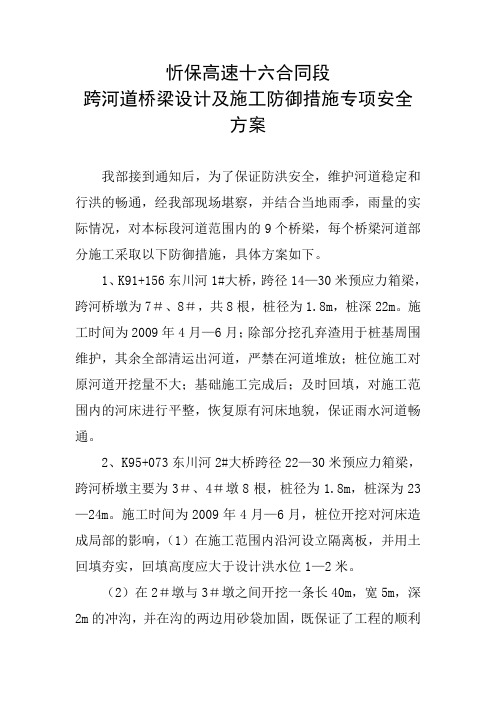 忻保高速十六合同段
跨河道桥梁设计及施工防御措施专项安全方案

我部接到通知后，为了保证防洪安全，维护河道稳定和行洪的畅通，经我部现场堪察，并结合当地雨季，雨量的实际情况，对本标段河道范围内的 9 个桥梁，每个桥梁河道部分施工采取以下防御措施，具体方案如下。

1、K91+156 东川河 1#大桥，跨径 14—30 米预应力箱梁，跨河桥墩为 7＃、8＃，共 8 根，桩径为 1.8m，桩深 22m。施工时间为 2009 年 4 月—6 月；除部分挖孔弃渣用于桩基周围维护，其余全部清运出河道，严禁在河道堆放；桩位施工对原河道开挖量不大；基础施工完成后；及时回填，对施工范围内的河床进行平整，恢复原有河床地貌，保证雨水河道畅通。

2、K95+073 东川河 2#大桥跨径 22—30 米预应力箱梁，跨河桥墩主要为 3＃、4＃墩 8 根，桩径为 1.8m，桩深为 23—24m。施工时间为 2009 年 4 月—6 月，桩位开挖对河床造成局部的影响，（1）在施工范围内沿河设立隔离板，并用土回填夯实，回填高度应大于设计洪水位 1—2 米。

（2）在 2＃墩与 3＃墩之间开挖一条长 40m，宽 5m，深 2m 的冲沟，并在沟的两边用砂袋加固，既保证了工程的顺利